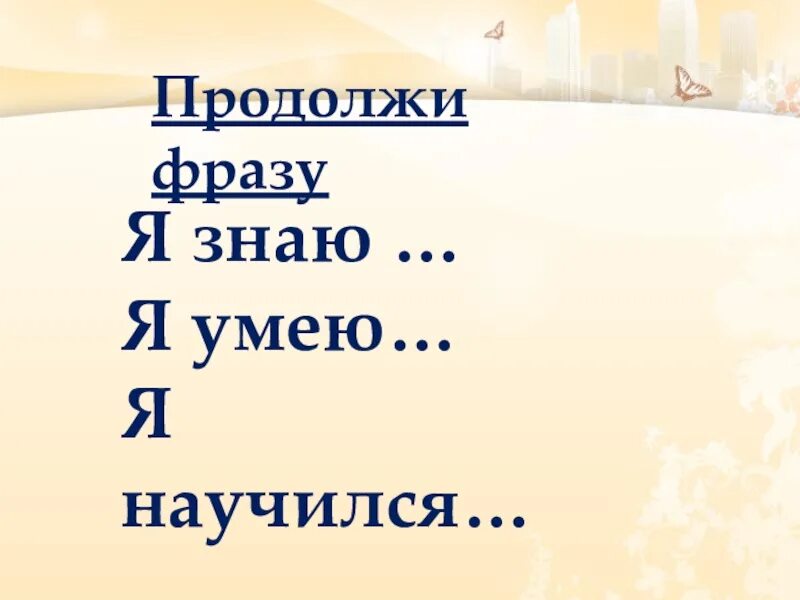 Продолжи фразу

Я знаю …
Я умею…
Я научился…